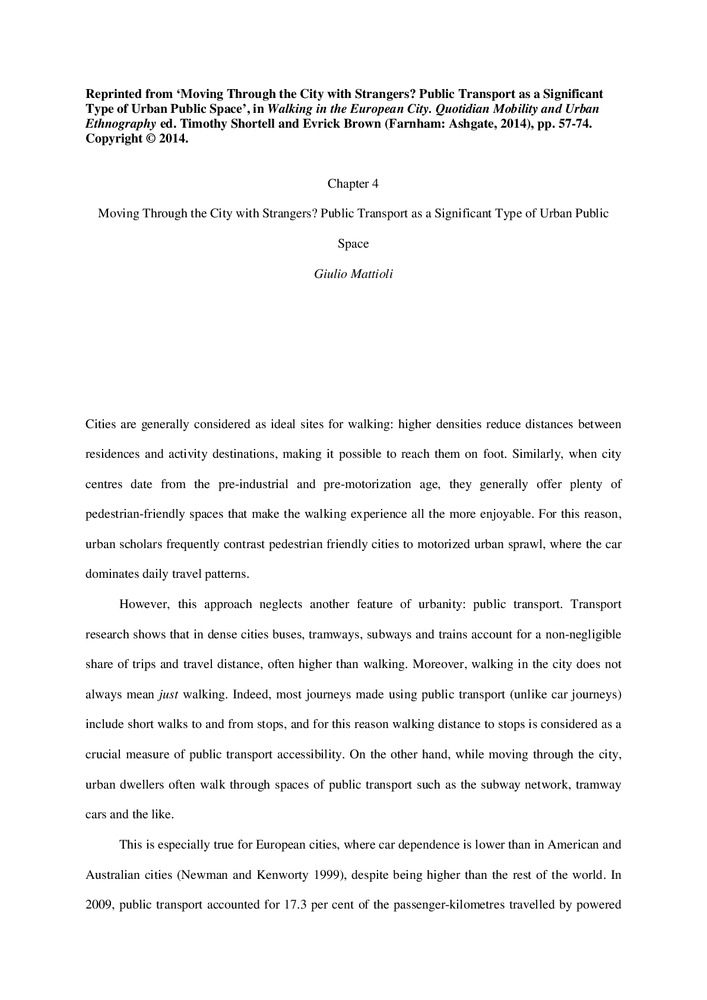 Reprinted from 'Moving Through the City with Strangers? Public Transport as a Significant Type of Urban Public Space', in Walking in the European City. Quotidian Mobility and Urban Ethnography ed. Timothy Shortell and Evrick Brown (Farnham: Ashgate, 2014), pp. 57-74. Copyright © 2014.

Chapter 4

Moving Through the City with Strangers? Public Transport as a Significant Type of Urban Public Space

Giulio Mattioli

Cities are generally considered as ideal sites for walking: higher densities reduce distances between residences and activity destinations, making it possible to reach them on foot. Similarly, when city centres date from the pre-industrial and pre-motorization age, they generally offer plenty of pedestrian-friendly spaces that make the walking experience all the more enjoyable. For this reason, urban scholars frequently contrast pedestrian friendly cities to motorized urban sprawl, where the car dominates daily travel patterns.

However, this approach neglects another feature of urbanity: public transport. Transport research shows that in dense cities buses, tramways, subways and trains account for a non-negligible share of trips and travel distance, often higher than walking. Moreover, walking in the city does not always mean just walking. Indeed, most journeys made using public transport (unlike car journeys) include short walks to and from stops, and for this reason walking distance to stops is considered as a crucial measure of public transport accessibility. On the other hand, while moving through the city, urban dwellers often walk through spaces of public transport such as the subway network, tramway cars and the like.

This is especially true for European cities, where car dependence is lower than in American and Australian cities (Newman and Kenworty 1999), despite being higher than the rest of the world. In 2009, public transport accounted for 17.3 per cent of the passenger-kilometres travelled by powered